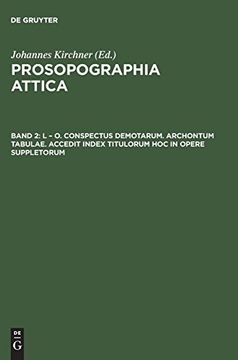 DE GRUYTER

Johannes Kirchner (Ed.)

PROSOPOGRAPHIA ATTICA

BAND 2: L – O. CONSPECTUS DEMOTARUM. ARCHONTUM TABULAE. ACCEDIT INDEX TITULORUM HOC IN OPERE SUPPLETORUM

DE
G